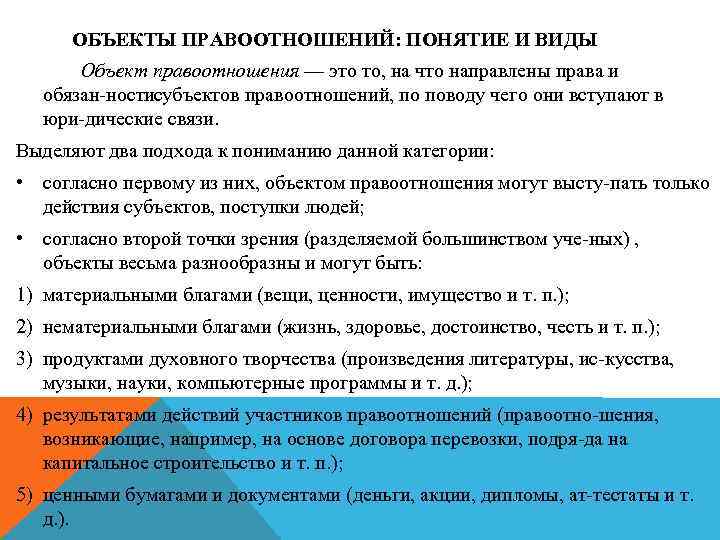 ОБЪЕКТЫ ПРАВООТНОШЕНИЙ: ПОНЯТИЕ И ВИДЫ

Объект правоотношения — это то, на что направлены права и обязан-ностисубъектов правоотношений, по поводу чего они вступают в юри-дические связи.

Выделяют два подхода к пониманию данной категории:

• согласно первому из них, объектом правоотношения могут высту-пать только действия субъектов, поступки людей;

• согласно второй точки зрения (разделяемой большинством уче-ных) , объекты весьма разнообразны и могут быть:

1) материальными благами (вещи, ценности, имущество и т. п.);

2) нематериальными благами (жизнь, здоровье, достоинство, честь и т. п.);

3) продуктами духовного творчества (произведения литературы, ис-кусства, музыки, науки, компьютерные программы и т. д.);

4) результатами действий участников правоотношений (правоотно-шения, возникающие, например, на основе договора перевозки, подря-да на капитальное строительство и т. п.);

5) ценными бумагами и документами (деньги, акции, дипломы, ат-тестаты и т. д.).